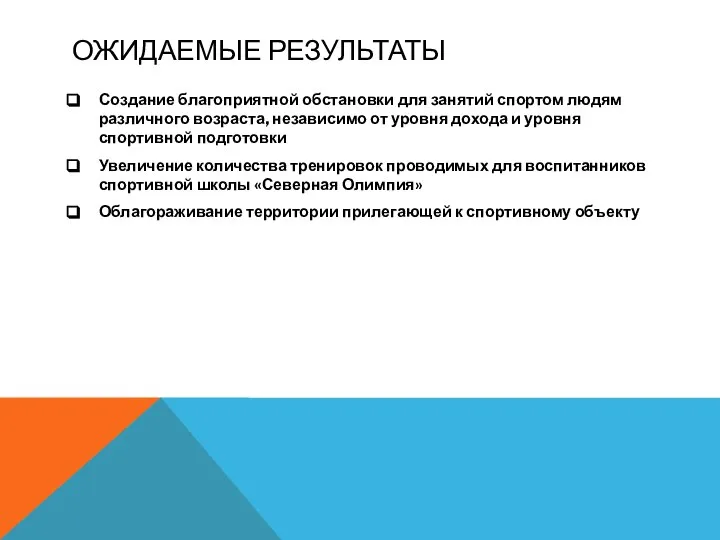 ОЖИДАЕМЫЕ РЕЗУЛЬТАТЫ

Создание благоприятной обстановки для занятий спортом людям различного возраста, независимо от уровня дохода и уровня спортивной подготовки

Увеличение количества тренировок проводимых для воспитанников спортивной школы «Северная Олимпия»

Облагораживание территории прилегающей к спортивному объекту